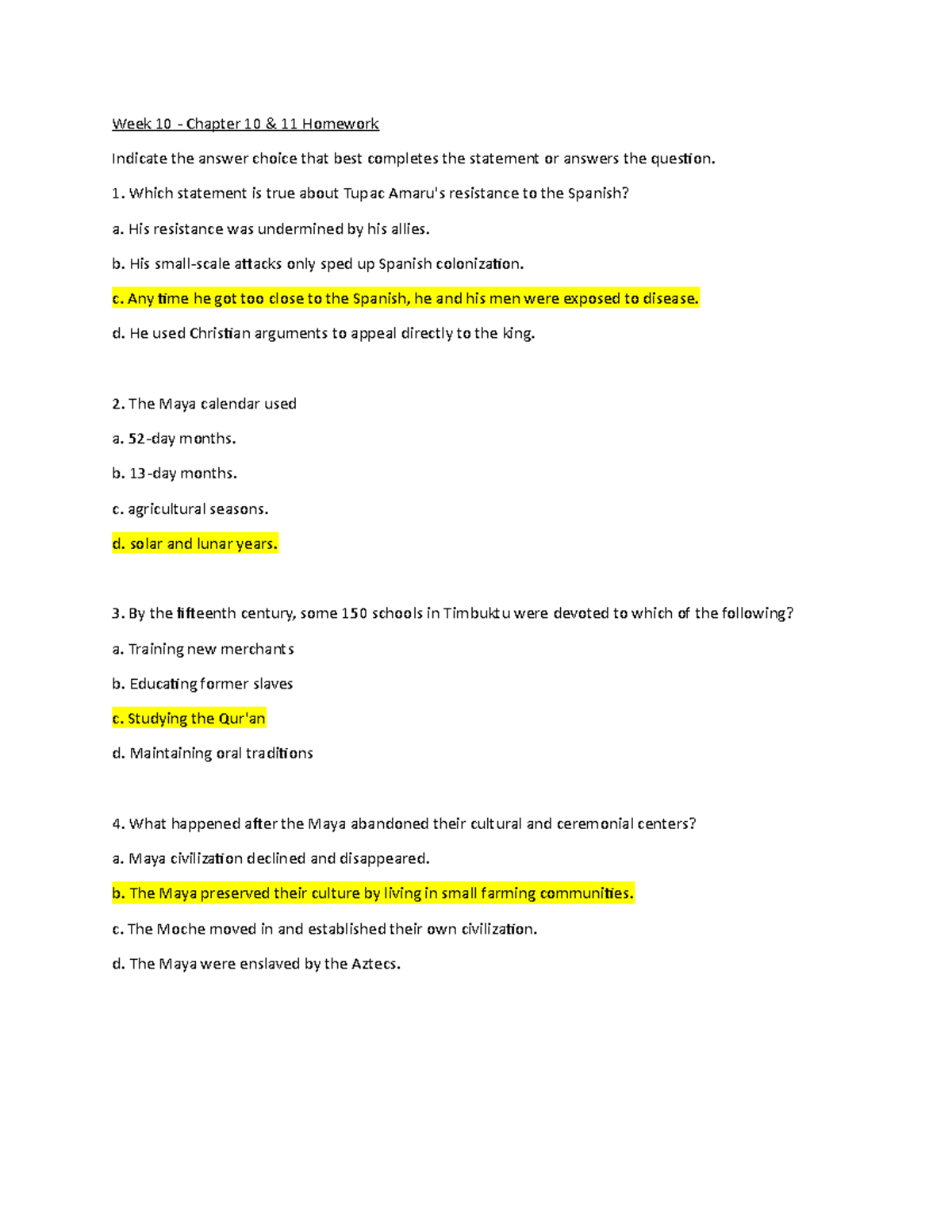 Week 10 - Chapter 10 & 11 Homework

Indicate the answer choice that best completes the statement or answers the question.

1. Which statement is true about Tupac Amaru's resistance to the Spanish?

a. His resistance was undermined by his allies.

b. His small-scale attacks only sped up Spanish colonization.

c. Any time he got too close to the Spanish, he and his men were exposed to disease.

d. He used Christian arguments to appeal directly to the king.

2. The Maya calendar used

a. 52-day months.

b. 13-day months.

c. agricultural seasons.

d. solar and lunar years.

3. By the fifteenth century, some 150 schools in Timbuktu were devoted to which of the following?

a. Training new merchants

b. Educating former slaves

c. Studying the Qur'an

d. Maintaining oral traditions

4. What happened after the Maya abandoned their cultural and ceremonial centers?

a. Maya civilization declined and disappeared.

b. The Maya preserved their culture by living in small farming communities.

c. The Moche moved in and established their own civilization.

d. The Maya were enslaved by the Aztecs.